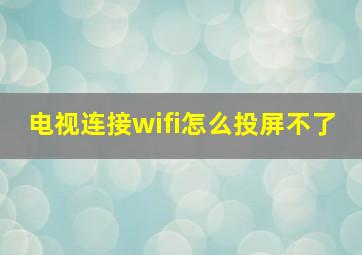 电视连接wifi怎么投屏不了